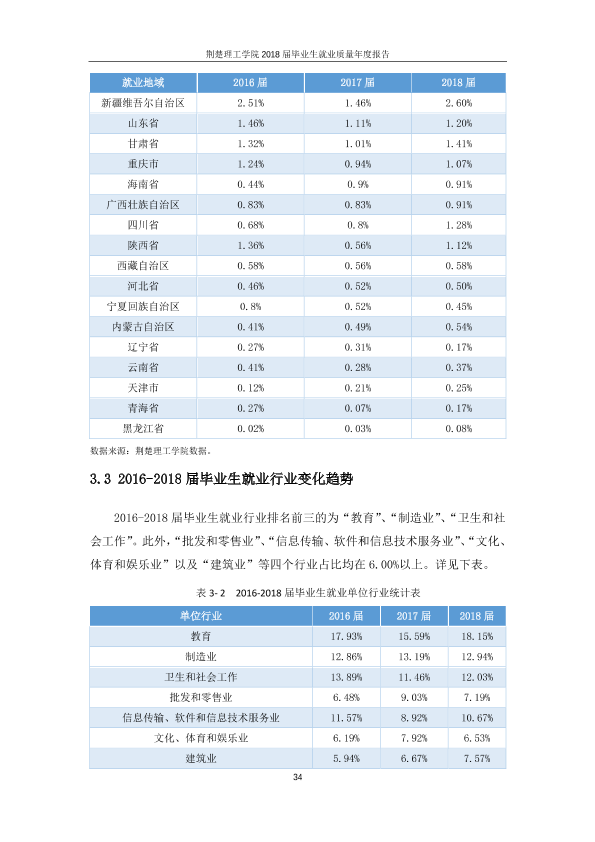 荆楚理工学院2018届毕业生就业质量年度报告

| 就业地域 | 2016届 | 2017届 | 2018届 |
|---|---|---|---|
| 新疆维吾尔自治区 | 2.51% | 1.46% | 2.60% |
| 山东省 | 1.46% | 1.11% | 1.20% |
| 甘肃省 | 1.32% | 1.01% | 1.41% |
| 重庆市 | 1.24% | 0.94% | 1.07% |
| 海南省 | 0.44% | 0.9% | 0.91% |
| 广西壮族自治区 | 0.83% | 0.83% | 0.91% |
| 四川省 | 0.68% | 0.8% | 1.28% |
| 陕西省 | 1.36% | 0.56% | 1.12% |
| 西藏自治区 | 0.58% | 0.56% | 0.58% |
| 河北省 | 0.46% | 0.52% | 0.50% |
| 宁夏回族自治区 | 0.8% | 0.52% | 0.45% |
| 内蒙古自治区 | 0.41% | 0.49% | 0.54% |
| 辽宁省 | 0.27% | 0.31% | 0.17% |
| 云南省 | 0.41% | 0.28% | 0.37% |
| 天津市 | 0.12% | 0.21% | 0.25% |
| 青海省 | 0.27% | 0.07% | 0.17% |
| 黑龙江省 | 0.02% | 0.03% | 0.08% |

数据来源：荆楚理工学院数据。

3.3 2016-2018届毕业生就业行业变化趋势

2016-2018届毕业生就业行业排名前三的为“教育”、“制造业”、“卫生和社会工作”。此外，“批发和零售业”、“信息传输、软件和信息技术服务业”、“文化、体育和娱乐业”以及“建筑业”等四个行业占比均在6.00%以上。详见下表。

表3-2 2016-2018届毕业生就业单位行业统计表

| 单位行业 | 2016届 | 2017届 | 2018届 |
|---|---|---|---|
| 教育 | 17.93% | 15.59% | 18.15% |
| 制造业 | 12.86% | 13.19% | 12.94% |
| 卫生和社会工作 | 13.89% | 11.46% | 12.03% |
| 批发和零售业 | 6.48% | 9.03% | 7.19% |
| 信息传输、软件和信息技术服务业 | 11.57% | 8.92% | 10.67% |
| 文化、体育和娱乐业 | 6.19% | 7.92% | 6.53% |
| 建筑业 | 5.94% | 6.67% | 7.57% |

34